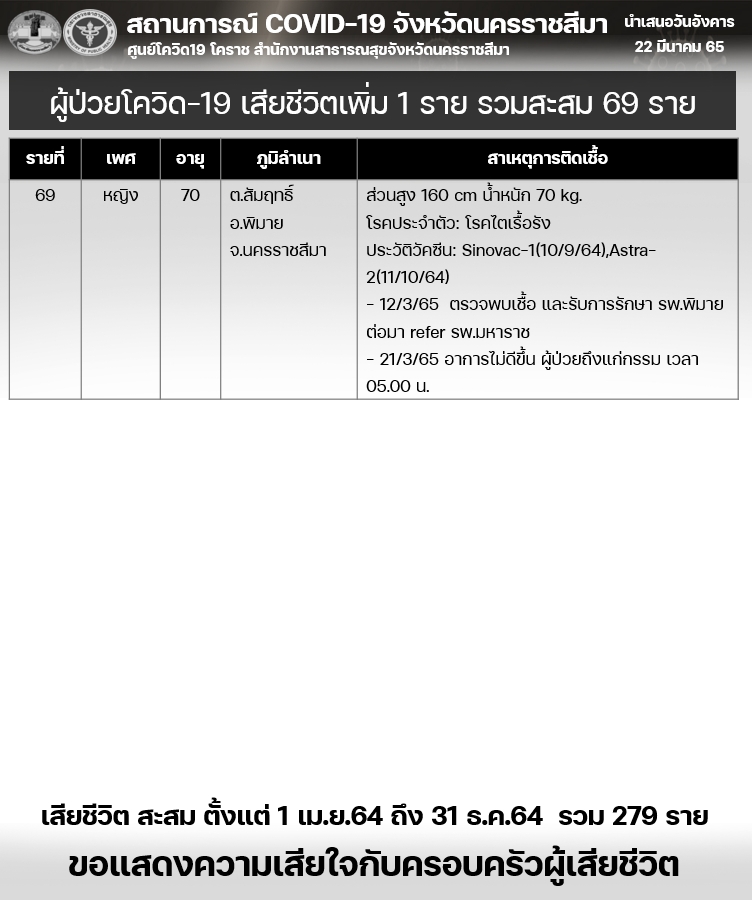 สถานการณ์ COVID-19 จังหวัดนครราชสีมา
ศูนย์โควิด19 โคราช สำนักงานสาธารณสุขจังหวัดนครราชสีมา

นำเสนอวันอังคาร
22 มีนาคม 65

ผู้ป่วยโควิด-19 เสียชีวิตเพิ่ม 1 ราย รวมสะสม 69 ราย

| รายที่ | เพศ | อายุ | ภูมิลำเนา | สาเหตุการติดเชื้อ |
|---|---|---|---|---|
| 69 | หญิง | 70 | ต.สัมฤทธิ์ อ.พิมาย จ.นครราชสีมา | ส่วนสูง 160 cm น้ำหนัก 70 kg. โรคประจำตัว: โรคไตเรื้อรัง ประวัติวัคซีน: Sinovac-1(10/9/64),Astra-2(11/10/64) - 12/3/65 ตรวจพบเชื้อ และรับการรักษา รพ.พิมาย ต่อมา refer รพ.มหาราช - 21/3/65 อาการไม่ดีขึ้น ผู้ป่วยถึงแก่กรรม เวลา 05.00 น. |

เสียชีวิต สะสม ตั้งแต่ 1 เม.ย.64 ถึง 31 ธ.ค.64 รวม 279 ราย
ขอแสดงความเสียใจกับครอบครัวผู้เสียชีวิต